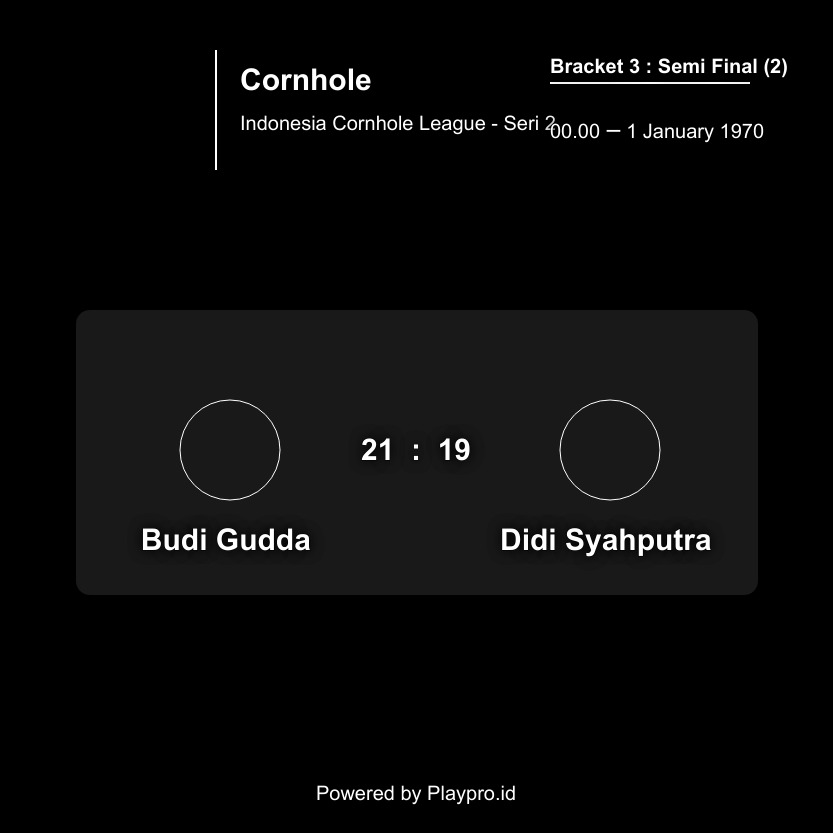 Cornhole

Indonesia Cornhole League - Seri 2

Bracket 3 : Semi Final (2)

00.00 – 1 January 1970

21 : 19

Budi Gudda

Didi Syahputra

Powered by Playpro.id